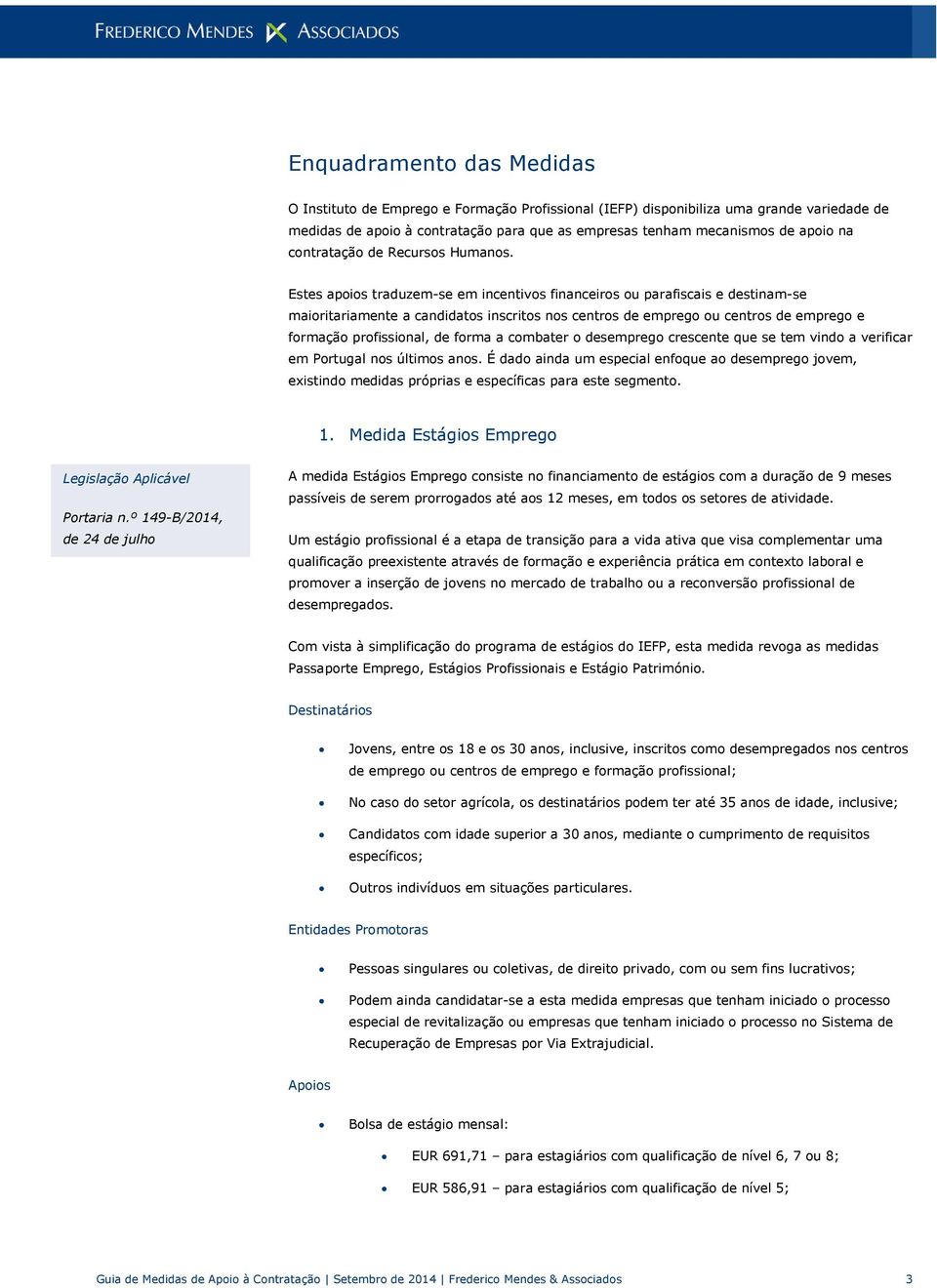 FREDERICO MENDES ASSOCIADOS

Enquadramento das Medidas

O Instituto de Emprego e Formação Profissional (IEFP) disponibiliza uma grande variedade de medidas de apoio à contratação para que as empresas tenham mecanismos de apoio na contratação de Recursos Humanos.

Estes apoios traduzem-se em incentivos financeiros ou parafiscais e destinam-se maioritariamente a candidatos inscritos nos centros de emprego ou centros de emprego e formação profissional, de forma a combater o desemprego crescente que se tem vindo a verificar em Portugal nos últimos anos. É dado ainda um especial enfoque ao desemprego jovem, existindo medidas próprias e específicas para este segmento.

1. Medida Estágios Emprego

Legislação Aplicável

Portaria n.º 149-B/2014, de 24 de julho

A medida Estágios Emprego consiste no financiamento de estágios com a duração de 9 meses passíveis de serem prorrogados até aos 12 meses, em todos os setores de atividade.

Um estágio profissional é a etapa de transição para a vida ativa que visa complementar uma qualificação preexistente através de formação e experiência prática em contexto laboral e promover a inserção de jovens no mercado de trabalho ou a reconversão profissional de desempregados.

Com vista à simplificação do programa de estágios do IEFP, esta medida revoga as medidas Passaporte Emprego, Estágios Profissionais e Estágio Património.

Destinatários

• Jovens, entre os 18 e os 30 anos, inclusive, inscritos como desempregados nos centros de emprego ou centros de emprego e formação profissional;
• No caso do setor agrícola, os destinatários podem ter até 35 anos de idade, inclusive;
• Candidatos com idade superior a 30 anos, mediante o cumprimento de requisitos específicos;
• Outros indivíduos em situações particulares.

Entidades Promotoras

• Pessoas singulares ou coletivas, de direito privado, com ou sem fins lucrativos;
• Podem ainda candidatar-se a esta medida empresas que tenham iniciado o processo especial de revitalização ou empresas que tenham iniciado o processo no Sistema de Recuperação de Empresas por Via Extrajudicial.

Apoios

• Bolsa de estágio mensal:
  • EUR 691,71 – para estagiários com qualificação de nível 6, 7 ou 8;
  • EUR 586,91 – para estagiários com qualificação de nível 5;

Guia de Medidas de Apoio à Contratação | Setembro de 2014 | Frederico Mendes & Associados 3